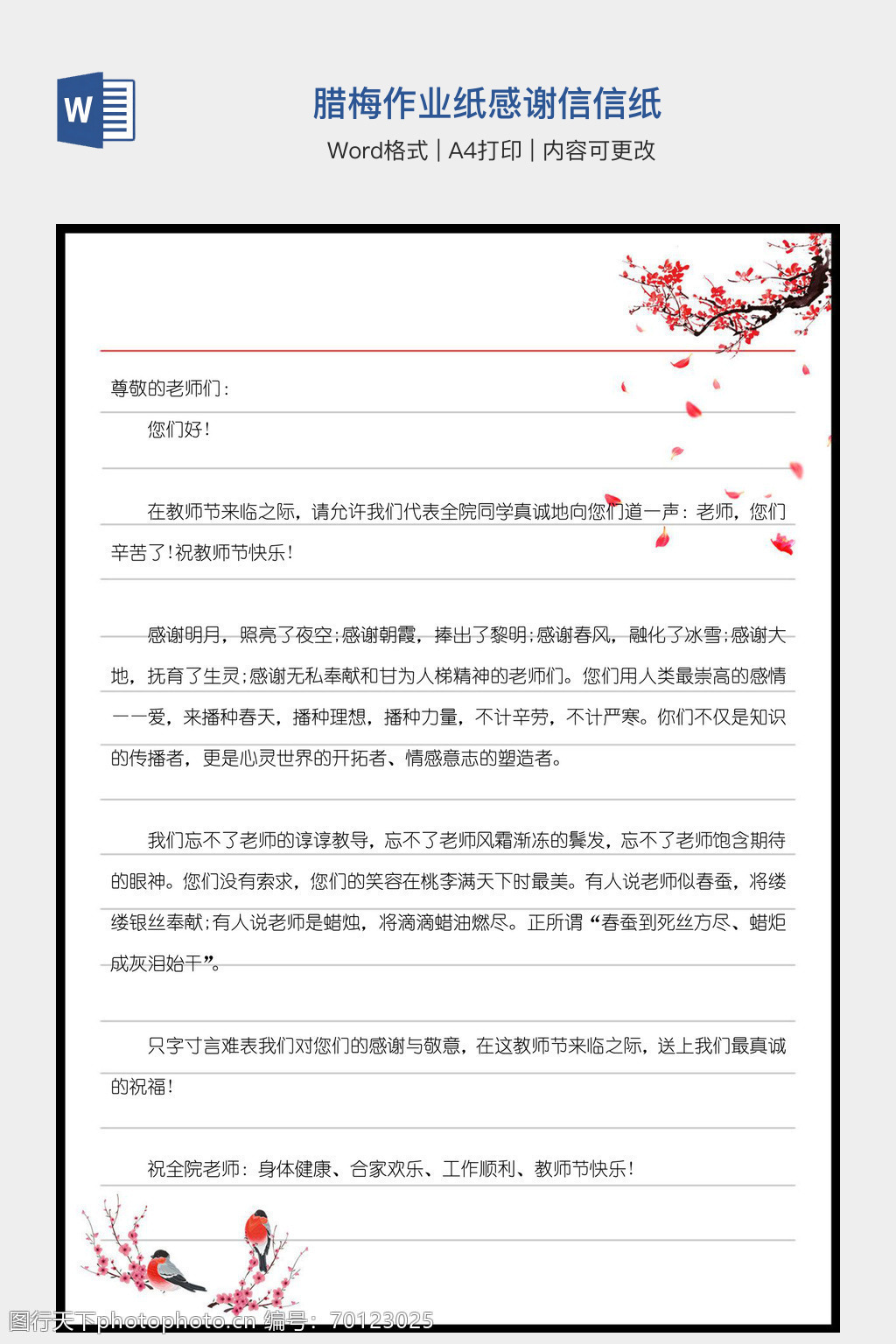 W

腊梅作业纸感谢信信纸

Word格式 | A4打印 | 内容可更改

尊敬的老师们：

您们好！

在教师节来临之际，请允许我们代表全院同学真诚地向您们道一声：老师，您们辛苦了！祝教师节快乐！

感谢明月，照亮了夜空；感谢朝霞，捧出了黎明；感谢春风，融化了冰雪；感谢大地，抚育了生灵；感谢无私奉献和甘为人梯精神的老师们。您们用人类最崇高的感情——爱，来播种春天，播种理想，播种力量，不计辛劳，不计严寒。你们不仅是知识的传播者，更是心灵世界的开拓者、情感意志的塑造者。

我们忘不了老师的谆谆教导，忘不了老师风霜渐冻的鬓发，忘不了老师饱含期待的眼神。您们没有索求，您们的笑容在桃李满天下时最美。有人说老师似春蚕，将缕缕银丝奉献；有人说老师是蜡烛，将滴滴蜡油燃尽。正所谓“春蚕到死丝方尽、蜡炬成灰泪始干”。

只字寸言难表我们对您们的感谢与敬意，在这教师节来临之际，送上我们最真诚的祝福！

祝全院老师：身体健康、合家欢乐、工作顺利、教师节快乐！

图行天下photophoto.cn 编号：70123025